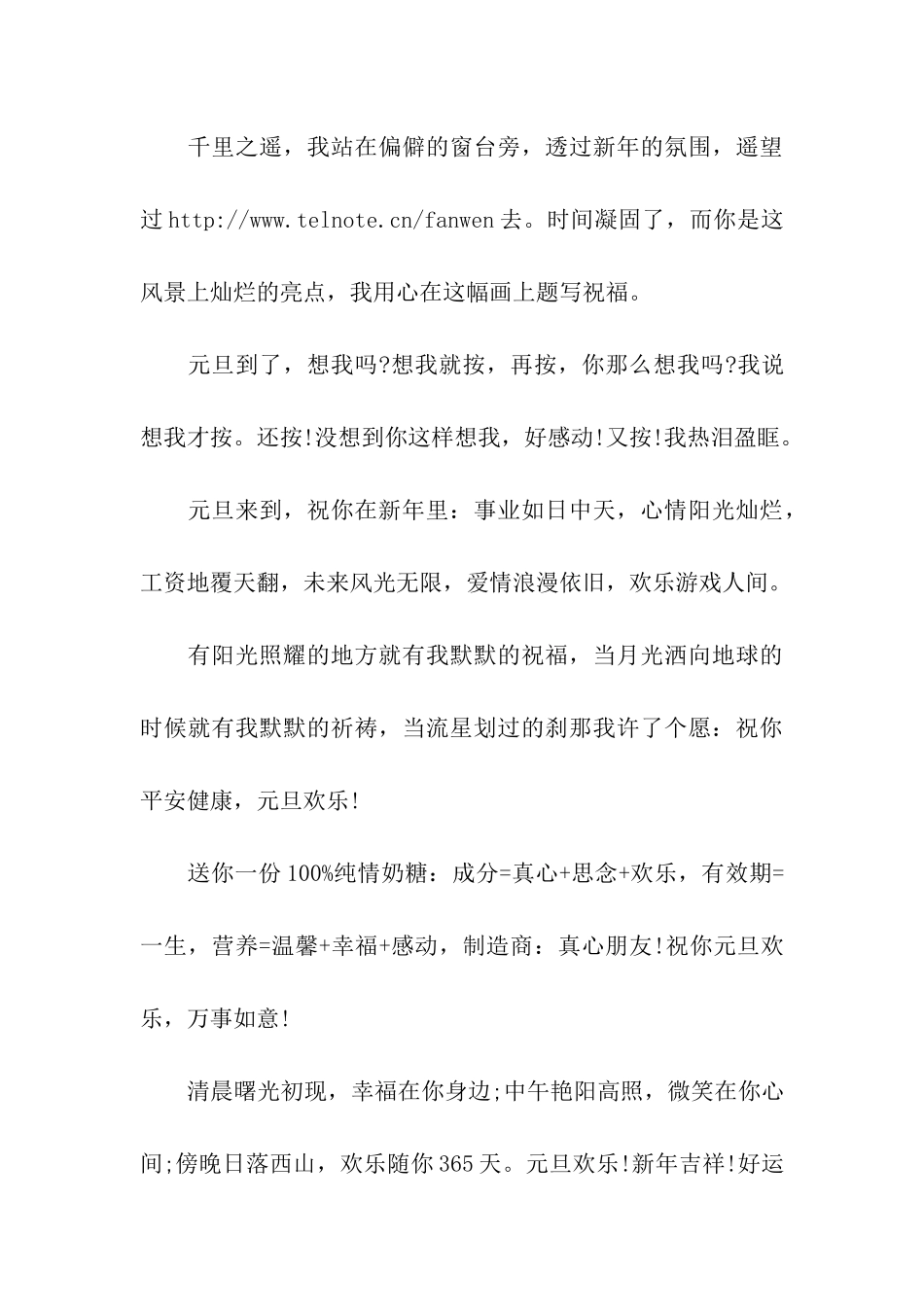 千里之遥，我站在偏僻的窗台旁，透过新年的氛围，遥望过 http://www.telnote.cn/fanwen 去。时间凝固了，而你是这风景上灿烂的亮点，我用心在这幅画上题写祝福。

元旦到了，想我吗?想我就按，再按，你那么想我吗?我说想我才按。还按!没想到你这样想我，好感动!又按!我热泪盈眶。

元旦来到，祝你在新年里：事业如日中天，心情阳光灿烂，工资地覆天翻，未来风光无限，爱情浪漫依旧，欢乐游戏人间。

有阳光照耀的地方就有我默默的祝福，当月光洒向地球的时候就有我默默的祈祷，当流星划过的刹那我许了个愿：祝你平安健康，元旦欢乐!

送你一份 100%纯情奶糖：成分=真心+思念+欢乐，有效期=一生，营养=温馨+幸福+感动，制造商：真心朋友!祝你元旦欢乐，万事如意!

清晨曙光初现，幸福在你身边;中午艳阳高照，微笑在你心间;傍晚日落西山，欢乐随你 365 天。元旦欢乐!新年吉祥!好运